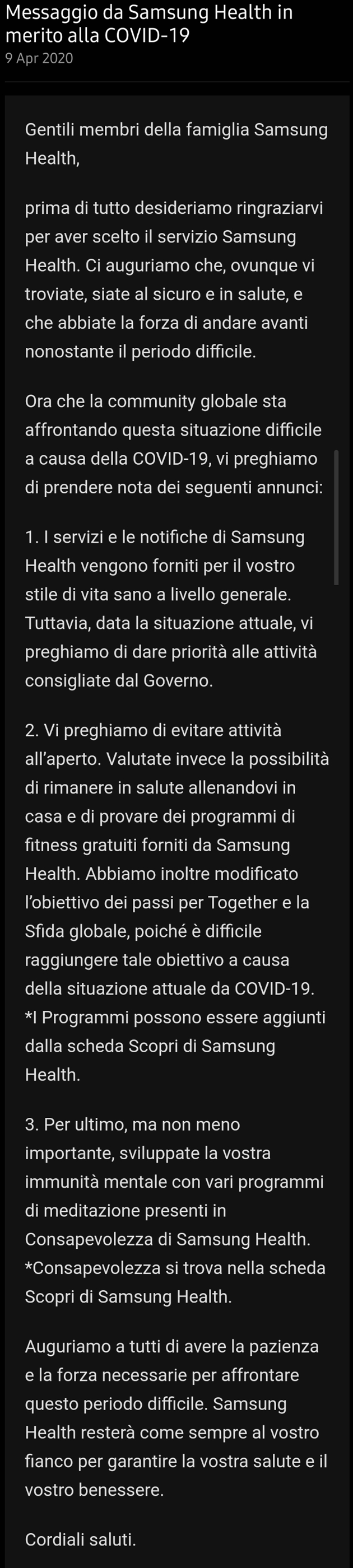 Messaggio da Samsung Health in merito alla COVID-19
9 Apr 2020

Gentili membri della famiglia Samsung Health,

prima di tutto desideriamo ringraziarvi per aver scelto il servizio Samsung Health. Ci auguriamo che, ovunque vi troviate, siate al sicuro e in salute, e che abbiate la forza di andare avanti nonostante il periodo difficile.

Ora che la community globale sta affrontando questa situazione difficile a causa della COVID-19, vi preghiamo di prendere nota dei seguenti annunci:

1. I servizi e le notifiche di Samsung Health vengono forniti per il vostro stile di vita sano a livello generale. Tuttavia, data la situazione attuale, vi preghiamo di dare priorità alle attività consigliate dal Governo.

2. Vi preghiamo di evitare attività all'aperto. Valutate invece la possibilità di rimanere in salute allenandovi in casa e di provare dei programmi di fitness gratuiti forniti da Samsung Health. Abbiamo inoltre modificato l'obiettivo dei passi per Together e la Sfida globale, poiché è difficile raggiungere tale obiettivo a causa della situazione attuale da COVID-19.
*I Programmi possono essere aggiunti dalla scheda Scopri di Samsung Health.

3. Per ultimo, ma non meno importante, sviluppate la vostra immunità mentale con vari programmi di meditazione presenti in Consapevolezza di Samsung Health.
*Consapevolezza si trova nella scheda Scopri di Samsung Health.

Auguriamo a tutti di avere la pazienza e la forza necessarie per affrontare questo periodo difficile. Samsung Health resterà come sempre al vostro fianco per garantire la vostra salute e il vostro benessere.

Cordiali saluti.